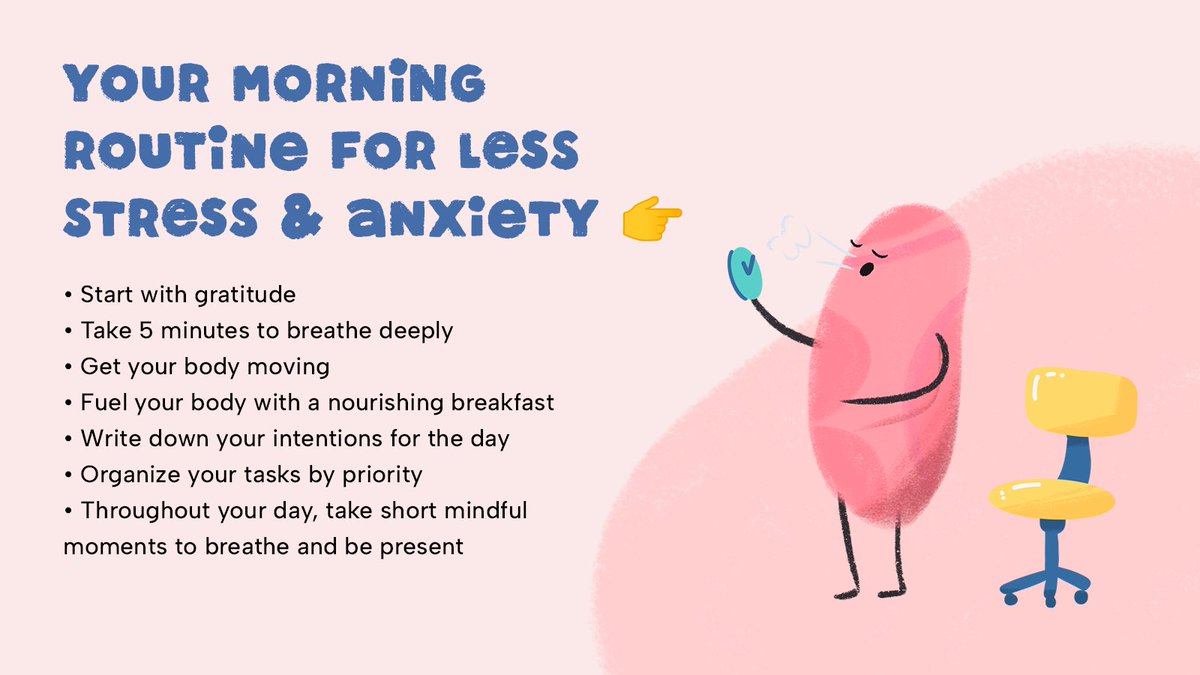 YOUR MORNING ROUTINE FOR LESS STRESS & ANXIETY 👉

• Start with gratitude
• Take 5 minutes to breathe deeply
• Get your body moving
• Fuel your body with a nourishing breakfast
• Write down your intentions for the day
• Organize your tasks by priority
• Throughout your day, take short mindful moments to breathe and be present